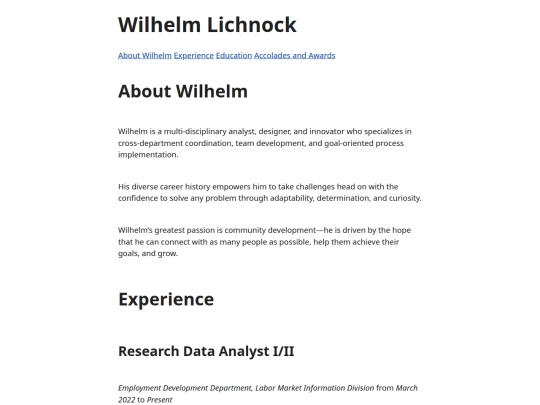 Wilhelm Lichnock

About Wilhelm Experience Education Accolades and Awards

About Wilhelm

Wilhelm is a multi-disciplinary analyst, designer, and innovator who specializes in cross-department coordination, team development, and goal-oriented process implementation.

His diverse career history empowers him to take challenges head on with the confidence to solve any problem through adaptability, determination, and curiosity.

Wilhelm's greatest passion is community development—he is driven by the hope that he can connect with as many people as possible, help them achieve their goals, and grow.

Experience

Research Data Analyst I/II

Employment Development Department, Labor Market Information Division from March 2022 to Present